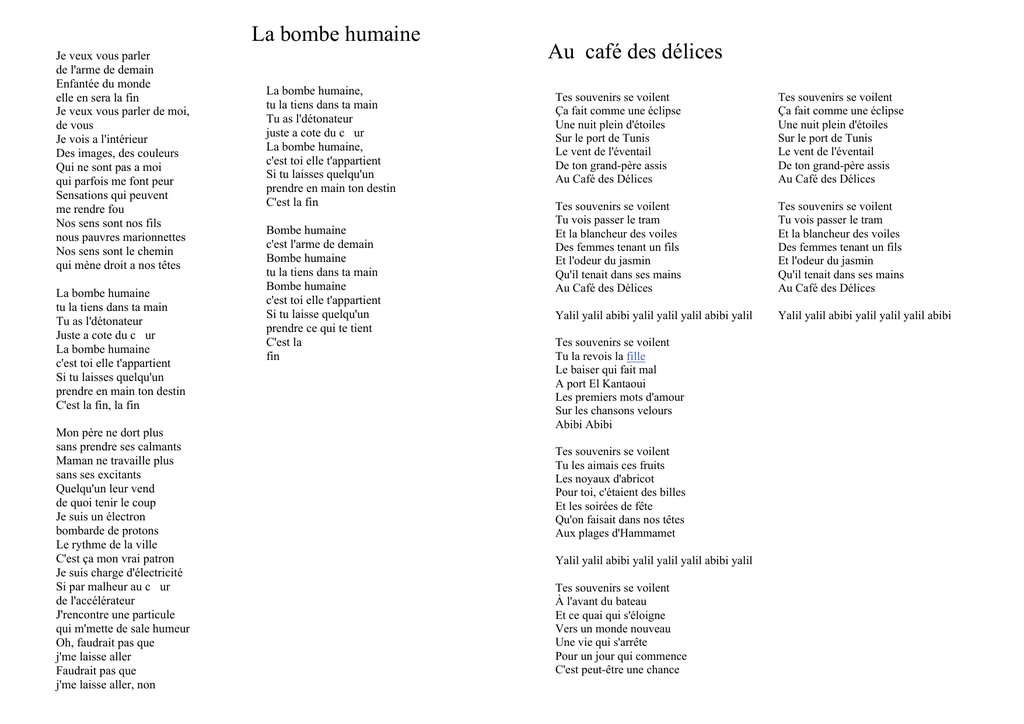 La bombe humaine

Je veux vous parler
de l'arme de demain
Enfantée du monde
elle en sera la fin
Je veux vous parler de moi,
de vous
Je vois a l'intérieur
Des images, des couleurs
Qui ne sont pas a moi
qui parfois me font peur
Sensations qui peuvent
me rendre fou
Nos sens sont nos fils
nous pauvres marionnettes
Nos sens sont le chemin
qui mène droit a nos têtes

La bombe humaine
tu la tiens dans ta main
Tu as l'détonateur
Juste a cote du c ur
La bombe humaine
c'est toi elle t'appartient
Si tu laisses quelqu'un
prendre en main ton destin
C'est la fin, la fin

Mon père ne dort plus
sans prendre ses calmants
Maman ne travaille plus
sans ses excitants
Quelqu'un leur vend
de quoi tenir le coup
Je suis un électron
bombarde de protons
Le rythme de la ville
C'est ça mon vrai patron
Je suis charge d'électricité
Si par malheur au c ur
de l'accélérateur
J'rencontre une particule
qui m'mette de sale humeur
Oh, faudrait pas que
j'me laisse aller
Faudrait pas que
j'me laisse aller, non

La bombe humaine,
tu la tiens dans ta main
Tu as l'détonateur
juste a cote du c ur
La bombe humaine,
c'est toi elle t'appartient
Si tu laisses quelqu'un
prendre en main ton destin
C'est la fin

Bombe humaine
c'est l'arme de demain
Bombe humaine
tu la tiens dans ta main
Bombe humaine
c'est toi elle t'appartient
Si tu laisse quelqu'un
prendre ce qui te tient
C'est la
fin

Au café des délices

Tes souvenirs se voilent
Ça fait comme une éclipse
Une nuit plein d'étoiles
Sur le port de Tunis
Le vent de l'éventail
De ton grand-père assis
Au Café des Délices

Tes souvenirs se voilent
Tu vois passer le tram
Et la blancheur des voiles
Des femmes tenant un fils
Et l'odeur du jasmin
Qu'il tenait dans ses mains
Au Café des Délices

Yalil yalil abibi yalil yalil yalil abibi yalil

Tes souvenirs se voilent
Tu la revois la fille
Le baiser qui fait mal
A port El Kantaoui
Les premiers mots d'amour
Sur les chansons velours
Abibi Abibi

Tes souvenirs se voilent
Tu les aimais ces fruits
Les noyaux d'abricot
Pour toi, c'étaient des billes
Et les soirées de fête
Qu'on faisait dans nos têtes
Aux plages d'Hammamet

Yalil yalil abibi yalil yalil yalil abibi yalil

Tes souvenirs se voilent
À l'avant du bateau
Et ce quai qui s'éloigne
Vers un monde nouveau
Une vie qui s'arrête
Pour un jour qui commence
C'est peut-être une chance

Tes souvenirs se voilent
Ça fait comme une éclipse
Une nuit plein d'étoiles
Sur le port de Tunis
Le vent de l'éventail
De ton grand-père assis
Au Café des Délices

Tes souvenirs se voilent
Tu vois passer le tram
Et la blancheur des voiles
Des femmes tenant un fils
Et l'odeur du jasmin
Qu'il tenait dans ses mains
Au Café des Délices

Yalil yalil abibi yalil yalil yalil abibi